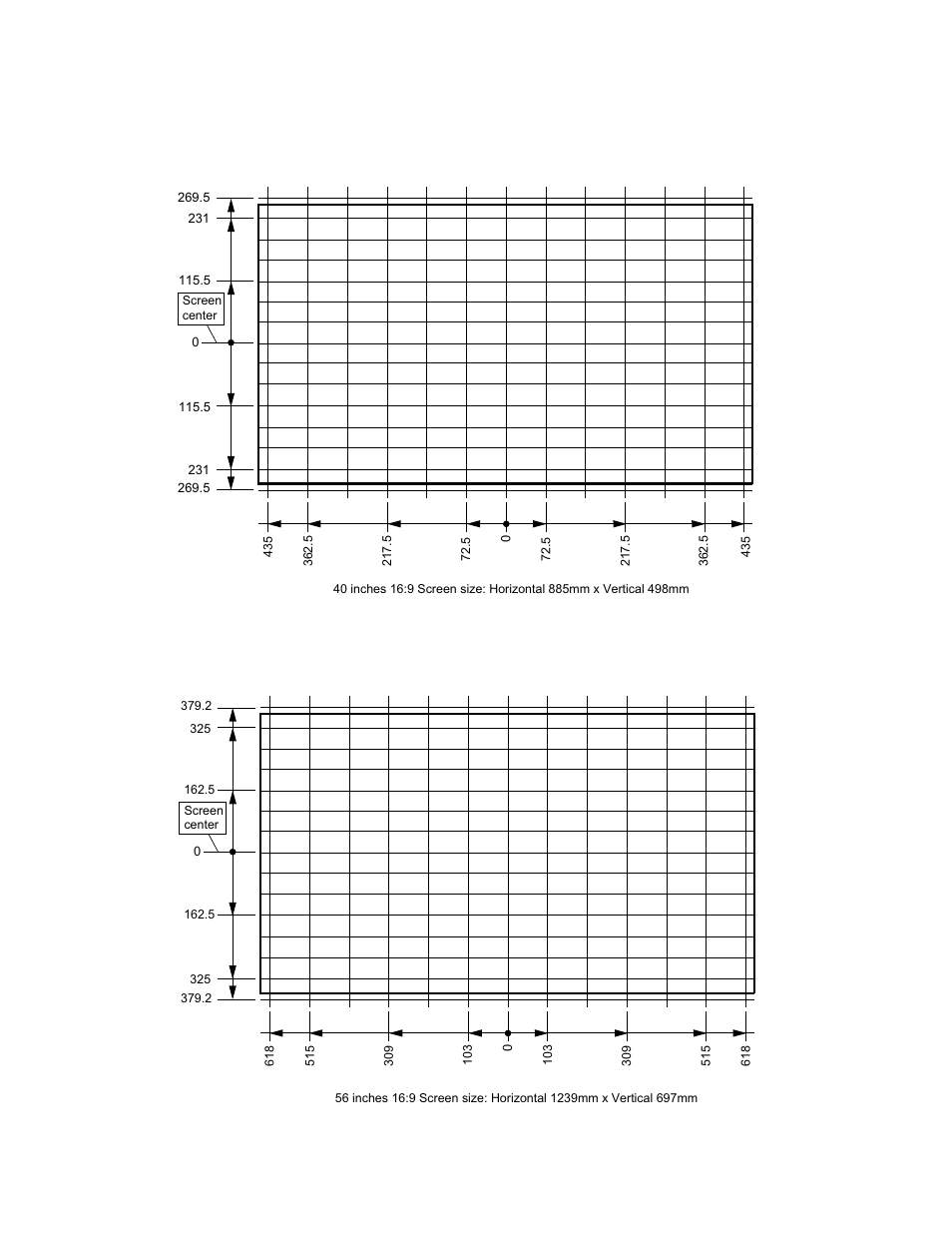 269.5
231
115.5
Screen center
0
115.5
231
269.5

435 362.5 217.5 72.5 0 72.5 217.5 362.5 435

40 inches 16:9 Screen size: Horizontal 885mm x Vertical 498mm

379.2
325
162.5
Screen center
0
162.5
325
379.2

618 515 309 103 0 103 309 515 618

56 inches 16:9 Screen size: Horizontal 1239mm x Vertical 697mm